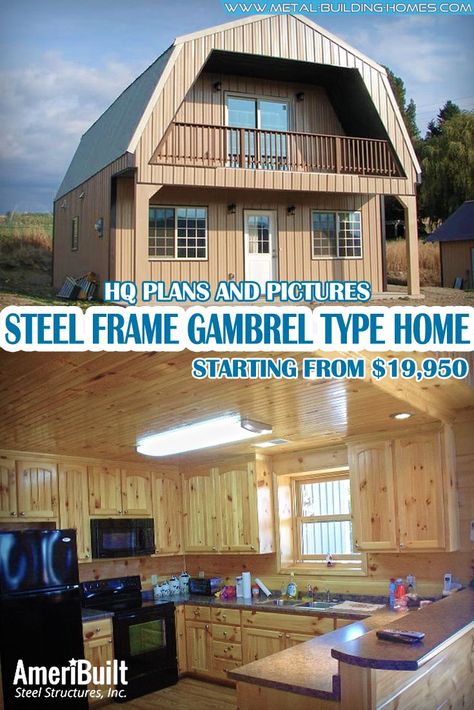 WWW.METAL-BUILDING-HOMES.COM

HQ PLANS AND PICTURES

STEEL FRAME GAMBREL TYPE HOME

STARTING FROM $19,950

AmeriBuilt
Steel Structures, Inc.